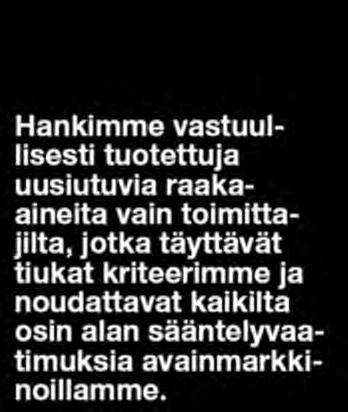 Hankimme vastuullisesti tuotettuja uusiutuvia raaka-aineita vain toimittajilta, jotka täyttävät tiukat kriteerimme ja noudattavat kaikilta osin alan sääntelyvaatimuksia avainmarkkinoillamme.